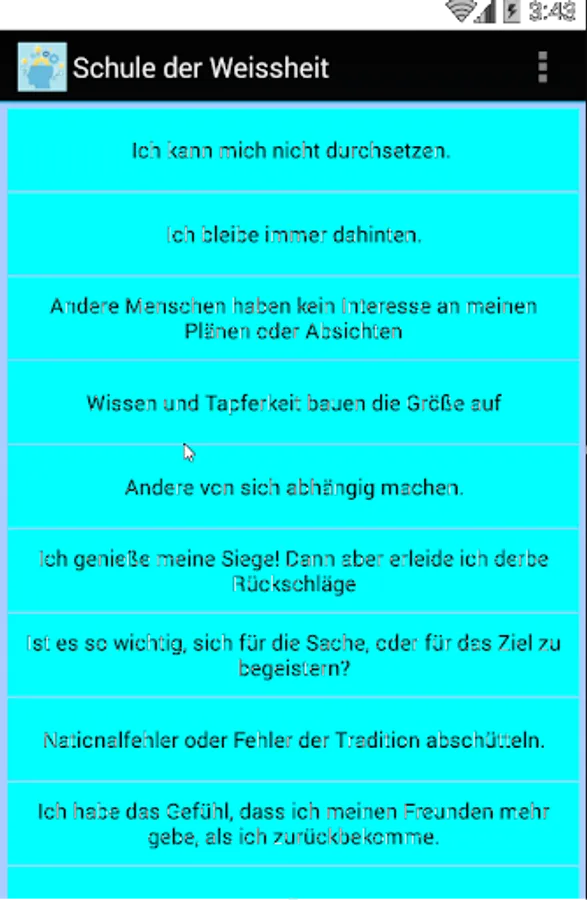 3:43

Schule der Weissheit

Ich kann mich nicht durchsetzen.

Ich bleibe immer dahinten.

Andere Menschen haben kein Interesse an meinen Plänen oder Absichten

Wissen und Tapferkeit bauen die Größe auf

Andere von sich abhängig machen.

Ich genieße meine Siege! Dann aber erleide ich derbe Rückschläge

Ist es so wichtig, sich für die Sache, oder für das Ziel zu begeistern?

Nationalfehler oder Fehler der Tradition abschütteln.

Ich habe das Gefühl, dass ich meinen Freunden mehr gebe, als ich zurückbekomme.